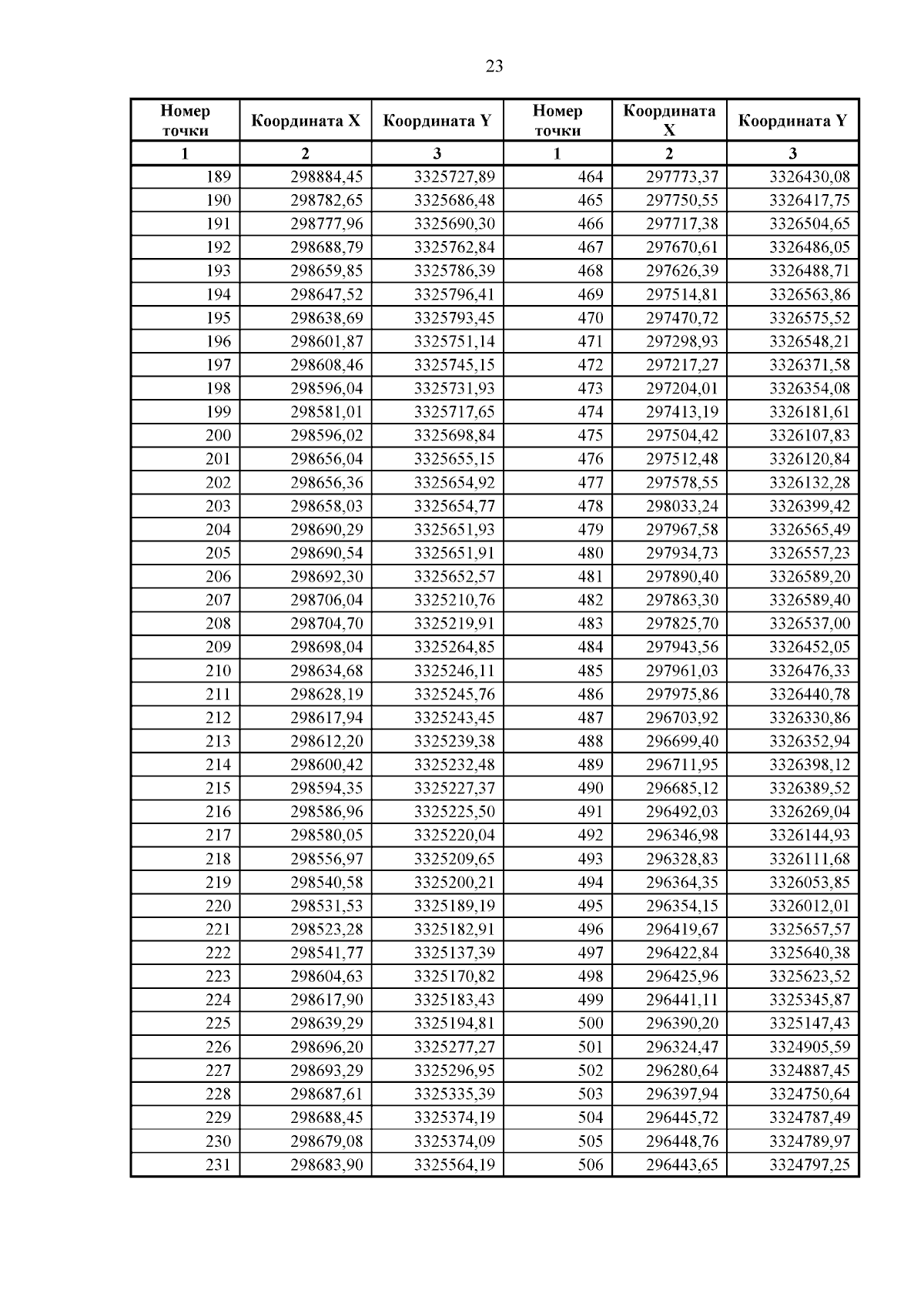 23

| Номер точки | Координата X | Координата Y | Номер точки | Координата X | Координата Y |
|---|---|---|---|---|---|
| 1 | 2 | 3 | 1 | 2 | 3 |
| 189 | 298884,45 | 3325727,89 | 464 | 297773,37 | 3326430,08 |
| 190 | 298782,65 | 3325686,48 | 465 | 297750,55 | 3326417,75 |
| 191 | 298777,96 | 3325690,30 | 466 | 297717,38 | 3326504,65 |
| 192 | 298688,79 | 3325762,84 | 467 | 297670,61 | 3326486,05 |
| 193 | 298659,85 | 3325786,39 | 468 | 297626,39 | 3326488,71 |
| 194 | 298647,52 | 3325796,41 | 469 | 297514,81 | 3326563,86 |
| 195 | 298638,69 | 3325793,45 | 470 | 297470,72 | 3326575,52 |
| 196 | 298601,87 | 3325751,14 | 471 | 297298,93 | 3326548,21 |
| 197 | 298608,46 | 3325745,15 | 472 | 297217,27 | 3326371,58 |
| 198 | 298596,04 | 3325731,93 | 473 | 297204,01 | 3326354,08 |
| 199 | 298581,01 | 3325717,65 | 474 | 297413,19 | 3326181,61 |
| 200 | 298596,02 | 3325698,84 | 475 | 297504,42 | 3326107,83 |
| 201 | 298656,04 | 3325655,15 | 476 | 297512,48 | 3326120,84 |
| 202 | 298656,36 | 3325654,92 | 477 | 297578,55 | 3326132,28 |
| 203 | 298658,03 | 3325654,77 | 478 | 298033,24 | 3326399,42 |
| 204 | 298690,29 | 3325651,93 | 479 | 297967,58 | 3326565,49 |
| 205 | 298690,54 | 3325651,91 | 480 | 297934,73 | 3326557,23 |
| 206 | 298692,30 | 3325652,57 | 481 | 297890,40 | 3326589,20 |
| 207 | 298706,04 | 3325210,76 | 482 | 297863,30 | 3326589,40 |
| 208 | 298704,70 | 3325219,91 | 483 | 297825,70 | 3326537,00 |
| 209 | 298698,04 | 3325264,85 | 484 | 297943,56 | 3326452,05 |
| 210 | 298634,68 | 3325246,11 | 485 | 297961,03 | 3326476,33 |
| 211 | 298628,19 | 3325245,76 | 486 | 297975,86 | 3326440,78 |
| 212 | 298617,94 | 3325243,45 | 487 | 296703,92 | 3326330,86 |
| 213 | 298612,20 | 3325239,38 | 488 | 296699,40 | 3326352,94 |
| 214 | 298600,42 | 3325232,48 | 489 | 296711,95 | 3326398,12 |
| 215 | 298594,35 | 3325227,37 | 490 | 296685,12 | 3326389,52 |
| 216 | 298586,96 | 3325225,50 | 491 | 296492,03 | 3326269,04 |
| 217 | 298580,05 | 3325220,04 | 492 | 296346,98 | 3326144,93 |
| 218 | 298556,97 | 3325209,65 | 493 | 296328,83 | 3326111,68 |
| 219 | 298540,58 | 3325200,21 | 494 | 296364,35 | 3326053,85 |
| 220 | 298531,53 | 3325189,19 | 495 | 296354,15 | 3326012,01 |
| 221 | 298523,28 | 3325182,91 | 496 | 296419,67 | 3325657,57 |
| 222 | 298541,77 | 3325137,39 | 497 | 296422,84 | 3325640,38 |
| 223 | 298604,63 | 3325170,82 | 498 | 296425,96 | 3325623,52 |
| 224 | 298617,90 | 3325183,43 | 499 | 296441,11 | 3325345,87 |
| 225 | 298639,29 | 3325194,81 | 500 | 296390,20 | 3325147,43 |
| 226 | 298696,20 | 3325277,27 | 501 | 296324,47 | 3324905,59 |
| 227 | 298693,29 | 3325296,95 | 502 | 296280,64 | 3324887,45 |
| 228 | 298687,61 | 3325335,39 | 503 | 296397,94 | 3324750,64 |
| 229 | 298688,45 | 3325374,19 | 504 | 296445,72 | 3324787,49 |
| 230 | 298679,08 | 3325374,09 | 505 | 296448,76 | 3324789,97 |
| 231 | 298683,90 | 3325564,19 | 506 | 296443,65 | 3324797,25 |